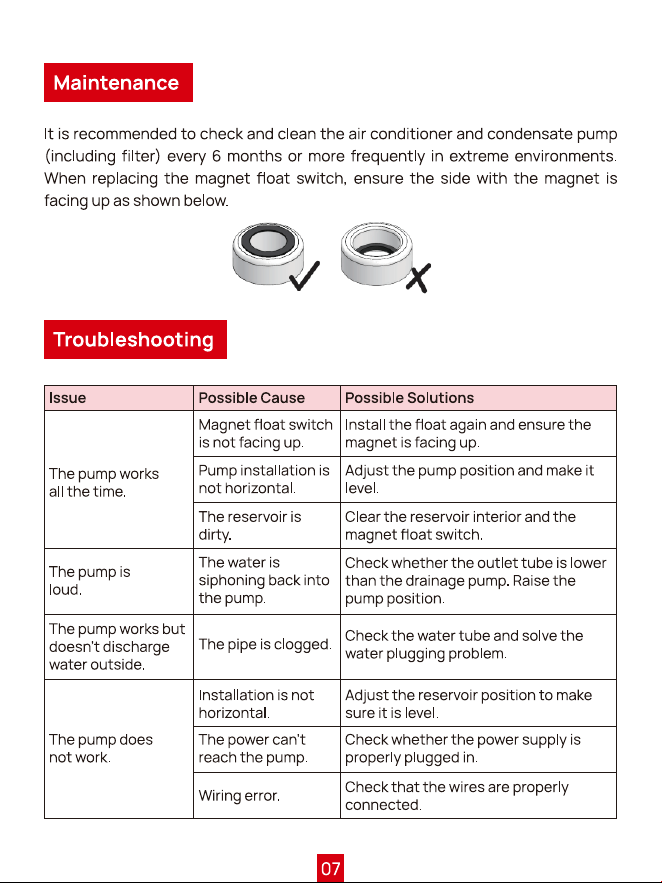 Maintenance

It is recommended to check and clean the air conditioner and condensate pump (including filter) every 6 months or more frequently in extreme environments. When replacing the magnet float switch, ensure the side with the magnet is facing up as shown below.

Troubleshooting

| Issue | Possible Cause | Possible Solutions |
|---|---|---|
| The pump works all the time. | Magnet float switch is not facing up. | Install the float again and ensure the magnet is facing up. |
| | Pump installation is not horizontal. | Adjust the pump position and make it level. |
| | The reservoir is dirty. | Clear the reservoir interior and the magnet float switch. |
| The pump is loud. | The water is siphoning back into the pump. | Check whether the outlet tube is lower than the drainage pump. Raise the pump position. |
| The pump works but doesn't discharge water outside. | The pipe is clogged. | Check the water tube and solve the water plugging problem. |
| The pump does not work. | Installation is not horizontal. | Adjust the reservoir position to make sure it is level. |
| | The power can't reach the pump. | Check whether the power supply is properly plugged in. |
| | Wiring error. | Check that the wires are properly connected. |

07